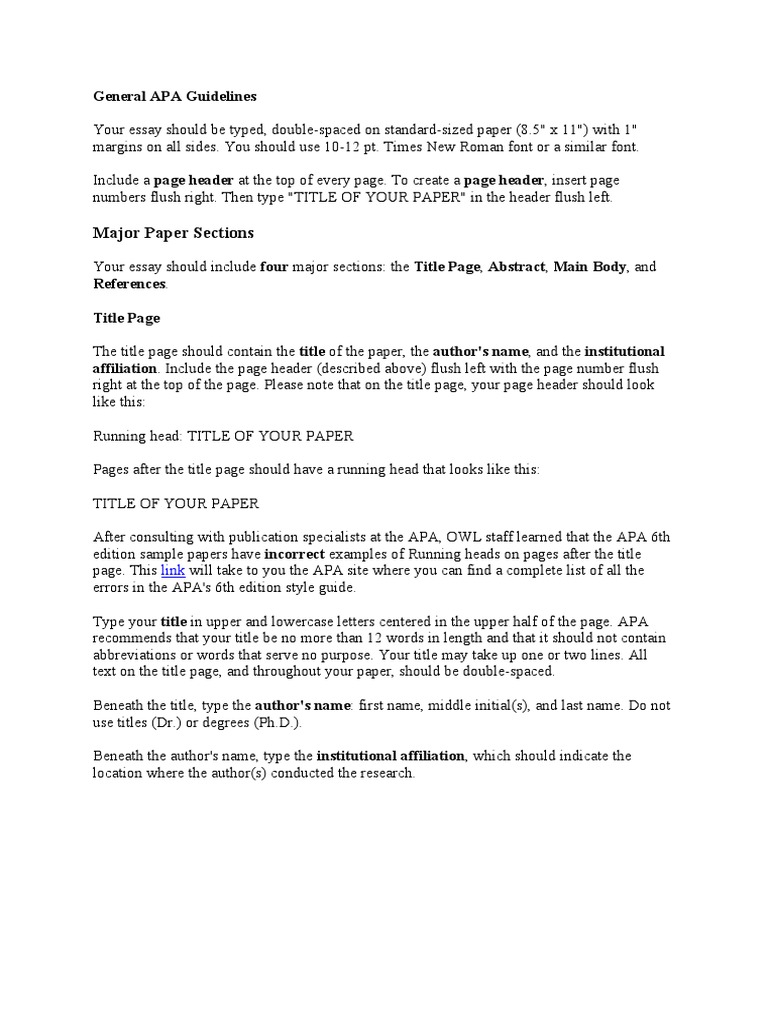 General APA Guidelines

Your essay should be typed, double-spaced on standard-sized paper (8.5" x 11") with 1" margins on all sides. You should use 10-12 pt. Times New Roman font or a similar font.

Include a page header at the top of every page. To create a page header, insert page numbers flush right. Then type "TITLE OF YOUR PAPER" in the header flush left.

Major Paper Sections

Your essay should include four major sections: the Title Page, Abstract, Main Body, and References.

Title Page

The title page should contain the title of the paper, the author's name, and the institutional affiliation. Include the page header (described above) flush left with the page number flush right at the top of the page. Please note that on the title page, your page header should look like this:

Running head: TITLE OF YOUR PAPER

Pages after the title page should have a running head that looks like this:

TITLE OF YOUR PAPER

After consulting with publication specialists at the APA, OWL staff learned that the APA 6th edition sample papers have incorrect examples of Running heads on pages after the title page. This link will take to you the APA site where you can find a complete list of all the errors in the APA's 6th edition style guide.

Type your title in upper and lowercase letters centered in the upper half of the page. APA recommends that your title be no more than 12 words in length and that it should not contain abbreviations or words that serve no purpose. Your title may take up one or two lines. All text on the title page, and throughout your paper, should be double-spaced.

Beneath the title, type the author's name: first name, middle initial(s), and last name. Do not use titles (Dr.) or degrees (Ph.D.).

Beneath the author's name, type the institutional affiliation, which should indicate the location where the author(s) conducted the research.